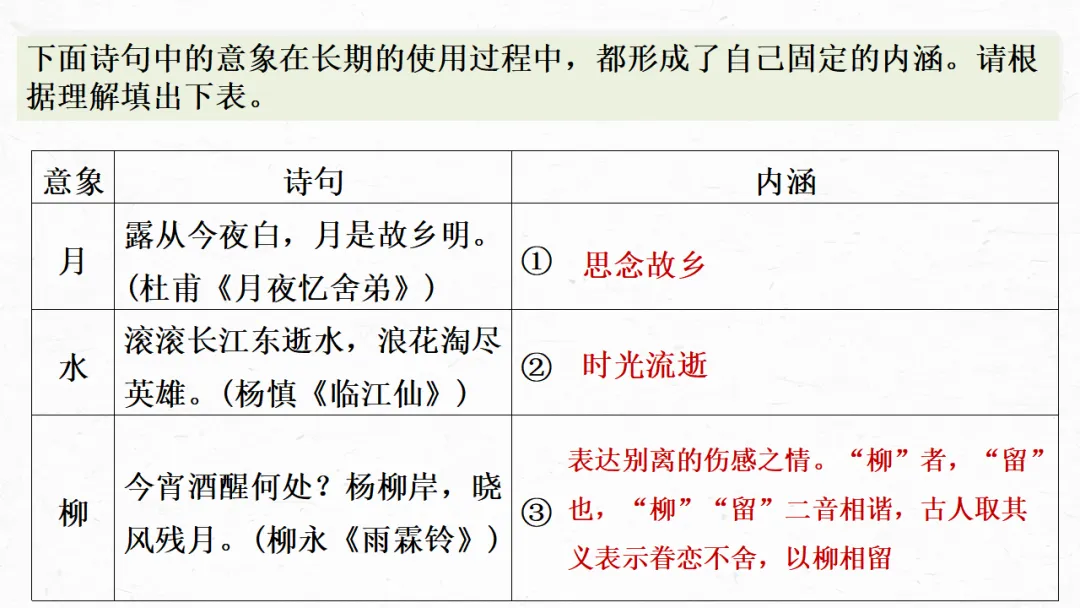 下面诗句中的意象在长期的使用过程中，都形成了自己固定的内涵。请根据理解填出下表。

| 意象 | 诗句 | 内涵 |
|---|---|---|
| 月 | 露从今夜白，月是故乡明。(杜甫《月夜忆舍弟》) | ① 思念故乡 |
| 水 | 滚滚长江东逝水，浪花淘尽英雄。(杨慎《临江仙》) | ② 时光流逝 |
| 柳 | 今宵酒醒何处？杨柳岸，晓风残月。(柳永《雨霖铃》) | ③ 表达别离的伤感之情。“柳”者，“留”也，“柳”“留”二音相谐，古人取其义表示眷恋不舍，以柳相留 |